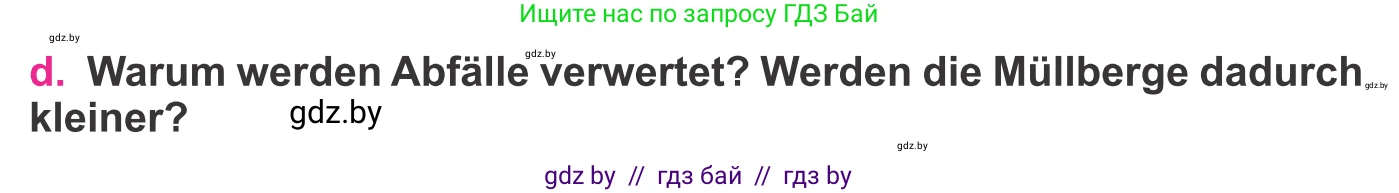 Ищите нас по запросу ГДЗ Бай

gdz.by

gdz.by

d. Warum werden Abfälle verwertet? Werden die Müllberge dadurch kleiner?

gdz.by

gdz.by

gdz.by

gdz by // гдз бай // гдз by